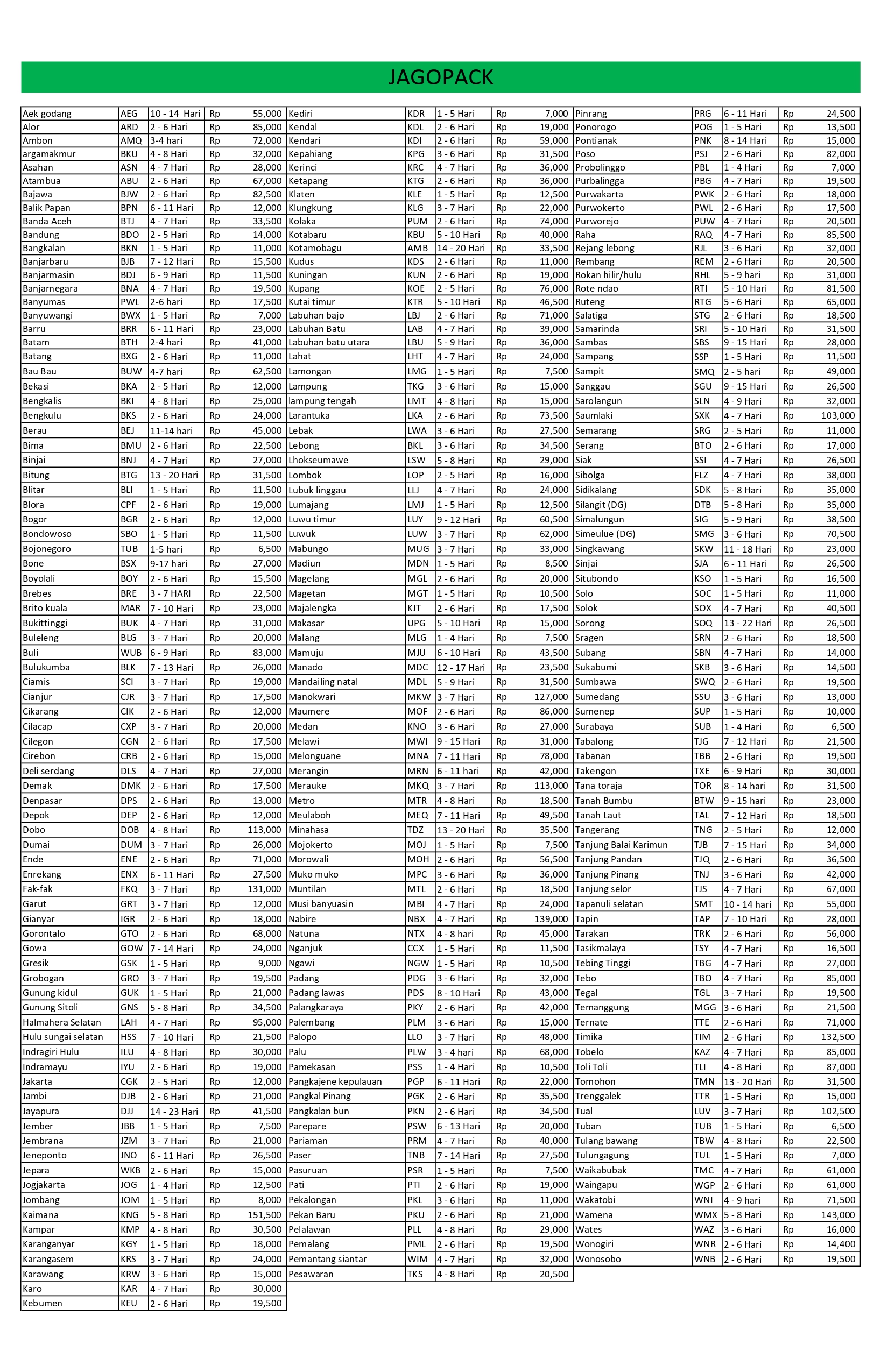 JAGOPACK

| | | | | |
|---|---|---|---|---|
| Aek godang | AEG | 10 - 14 Hari | Rp | 55,000 |
| Alor | ARD | 2 - 6 Hari | Rp | 85,000 |
| Ambon | AMQ | 3-4 hari | Rp | 72,000 |
| argamakmur | BKU | 4 - 8 Hari | Rp | 32,000 |
| Asahan | ASN | 4 - 7 Hari | Rp | 28,000 |
| Atambua | ABU | 2 - 6 Hari | Rp | 67,000 |
| Bajawa | BJW | 2 - 6 Hari | Rp | 82,500 |
| Balik Papan | BPN | 6 - 11 Hari | Rp | 12,000 |
| Banda Aceh | BTJ | 4 - 7 Hari | Rp | 33,500 |
| Bandung | BDO | 2 - 5 Hari | Rp | 14,000 |
| Bangkalan | BKN | 1 - 5 Hari | Rp | 11,000 |
| Banjarbaru | BJB | 7 - 12 Hari | Rp | 15,500 |
| Banjarmasin | BDJ | 6 - 9 Hari | Rp | 11,500 |
| Banjarnegara | BNA | 4 - 7 Hari | Rp | 19,500 |
| Banyumas | PWL | 2-6 hari | Rp | 17,500 |
| Banyuwangi | BWX | 1 - 5 Hari | Rp | 7,000 |
| Barru | BRR | 6 - 11 Hari | Rp | 23,000 |
| Batam | BTH | 2-4 hari | Rp | 41,000 |
| Batang | BXG | 2 - 6 Hari | Rp | 11,000 |
| Bau Bau | BUW | 4-7 hari | Rp | 62,500 |
| Bekasi | BKA | 2 - 5 Hari | Rp | 12,000 |
| Bengkalis | BKI | 4 - 8 Hari | Rp | 25,000 |
| Bengkulu | BKS | 2 - 6 Hari | Rp | 24,000 |
| Berau | BEJ | 11-14 hari | Rp | 45,000 |
| Bima | BMU | 2 - 6 Hari | Rp | 22,500 |
| Binjai | BNJ | 4 - 7 Hari | Rp | 27,000 |
| Bitung | BTG | 13 - 20 Hari | Rp | 31,500 |
| Blitar | BLI | 1 - 5 Hari | Rp | 11,500 |
| Blora | CPF | 2 - 6 Hari | Rp | 19,000 |
| Bogor | BGR | 2 - 6 Hari | Rp | 12,000 |
| Bondowoso | SBO | 1 - 5 Hari | Rp | 11,500 |
| Bojonegoro | TUB | 1-5 hari | Rp | 6,500 |
| Bone | BSX | 9-17 hari | Rp | 27,000 |
| Boyolali | BOY | 2 - 6 Hari | Rp | 15,500 |
| Brebes | BRE | 3 - 7 HARI | Rp | 22,500 |
| Brito kuala | MAR | 7 - 10 Hari | Rp | 23,000 |
| Bukittinggi | BUK | 4 - 7 Hari | Rp | 31,000 |
| Buleleng | BLG | 3 - 7 Hari | Rp | 20,000 |
| Buli | WUB | 6 - 9 Hari | Rp | 83,000 |
| Bulukumba | BLK | 7 - 13 Hari | Rp | 26,000 |
| Ciamis | SCI | 3 - 7 Hari | Rp | 19,000 |
| Cianjur | CJR | 3 - 7 Hari | Rp | 17,500 |
| Cikarang | CIK | 2 - 6 Hari | Rp | 12,000 |
| Cilacap | CXP | 3 - 7 Hari | Rp | 20,000 |
| Cilegon | CGN | 2 - 6 Hari | Rp | 17,500 |
| Cirebon | CRB | 2 - 6 Hari | Rp | 15,000 |
| Deli serdang | DLS | 4 - 7 Hari | Rp | 27,000 |
| Demak | DMK | 2 - 6 Hari | Rp | 17,500 |
| Denpasar | DPS | 2 - 6 Hari | Rp | 13,000 |
| Depok | DEP | 2 - 6 Hari | Rp | 12,000 |
| Dobo | DOB | 4 - 8 Hari | Rp | 113,000 |
| Dumai | DUM | 3 - 7 Hari | Rp | 26,000 |
| Ende | ENE | 2 - 6 Hari | Rp | 71,000 |
| Enrekang | ENX | 6 - 11 Hari | Rp | 27,500 |
| Fak-fak | FKQ | 3 - 7 Hari | Rp | 131,000 |
| Garut | GRT | 3 - 7 Hari | Rp | 12,000 |
| Gianyar | IGR | 2 - 6 Hari | Rp | 18,000 |
| Gorontalo | GTO | 2 - 6 Hari | Rp | 68,000 |
| Gowa | GOW | 7 - 14 Hari | Rp | 24,000 |
| Gresik | GSK | 1 - 5 Hari | Rp | 9,000 |
| Grobogan | GRO | 3 - 7 Hari | Rp | 19,500 |
| Gunung kidul | GUK | 1 - 5 Hari | Rp | 21,000 |
| Gunung Sitoli | GNS | 5 - 8 Hari | Rp | 34,500 |
| Halmahera Selatan | LAH | 4 - 7 Hari | Rp | 95,000 |
| Hulu sungai selatan | HSS | 7 - 10 Hari | Rp | 21,500 |
| Indragiri Hulu | ILU | 4 - 8 Hari | Rp | 30,000 |
| Indramayu | IYU | 2 - 6 Hari | Rp | 19,000 |
| Jakarta | CGK | 2 - 5 Hari | Rp | 12,000 |
| Jambi | DJB | 2 - 6 Hari | Rp | 21,000 |
| Jayapura | DJJ | 14 - 23 Hari | Rp | 41,500 |
| Jember | JBB | 1 - 5 Hari | Rp | 7,500 |
| Jembrana | JZM | 3 - 7 Hari | Rp | 21,000 |
| Jeneponto | JNO | 6 - 11 Hari | Rp | 26,500 |
| Jepara | WKB | 2 - 6 Hari | Rp | 15,000 |
| Jogjakarta | JOG | 1 - 4 Hari | Rp | 12,500 |
| Jombang | JOM | 1 - 5 Hari | Rp | 8,000 |
| Kaimana | KNG | 5 - 8 Hari | Rp | 151,500 |
| Kampar | KMP | 4 - 8 Hari | Rp | 30,500 |
| Karanganyar | KGY | 1 - 5 Hari | Rp | 18,000 |
| Karangasem | KRS | 3 - 7 Hari | Rp | 24,000 |
| Karawang | KRW | 3 - 6 Hari | Rp | 15,000 |
| Karo | KAR | 4 - 7 Hari | Rp | 30,000 |
| Kebumen | KEU | 2 - 6 Hari | Rp | 19,500 |

| | | | | |
|---|---|---|---|---|
| Kediri | KDR | 1 - 5 Hari | Rp | 7,000 |
| Kendal | KDL | 2 - 6 Hari | Rp | 19,000 |
| Kendari | KDI | 2 - 6 Hari | Rp | 59,000 |
| Kepahiang | KPG | 3 - 6 Hari | Rp | 31,500 |
| Kerinci | KRC | 4 - 7 Hari | Rp | 36,000 |
| Ketapang | KTG | 2 - 6 Hari | Rp | 36,000 |
| Klaten | KLE | 1 - 5 Hari | Rp | 12,500 |
| Klungkung | KLG | 3 - 7 Hari | Rp | 22,000 |
| Kolaka | PUM | 2 - 6 Hari | Rp | 74,000 |
| Kotabaru | KBU | 5 - 10 Hari | Rp | 40,000 |
| Kotamobagu | AMB | 14 - 20 Hari | Rp | 33,500 |
| Kudus | KDS | 2 - 6 Hari | Rp | 11,000 |
| Kuningan | KUN | 2 - 6 Hari | Rp | 19,000 |
| Kupang | KOE | 2 - 5 Hari | Rp | 76,000 |
| Kutai timur | KTR | 5 - 10 Hari | Rp | 46,500 |
| Labuhan bajo | LBJ | 2 - 6 Hari | Rp | 71,000 |
| Labuhan Batu | LAB | 4 - 7 Hari | Rp | 39,000 |
| Labuhan batu utara | LBU | 5 - 9 Hari | Rp | 36,000 |
| Lahat | LHT | 4 - 7 Hari | Rp | 24,000 |
| Lamongan | LMG | 1 - 5 Hari | Rp | 7,500 |
| Lampung | TKG | 3 - 6 Hari | Rp | 15,000 |
| lampung tengah | LMT | 4 - 8 Hari | Rp | 15,000 |
| Larantuka | LKA | 2 - 6 Hari | Rp | 73,500 |
| Lebak | LWA | 3 - 6 Hari | Rp | 27,500 |
| Lebong | BKL | 3 - 6 Hari | Rp | 34,500 |
| Lhokseumawe | LSW | 5 - 8 Hari | Rp | 29,000 |
| Lombok | LOP | 2 - 5 Hari | Rp | 16,000 |
| Lubuk linggau | LLJ | 4 - 7 Hari | Rp | 24,000 |
| Lumajang | LMJ | 1 - 5 Hari | Rp | 12,500 |
| Luwu timur | LUY | 9 - 12 Hari | Rp | 60,500 |
| Luwuk | LUW | 3 - 7 Hari | Rp | 62,000 |
| Mabungo | MUG | 3 - 7 Hari | Rp | 33,000 |
| Madiun | MDN | 1 - 5 Hari | Rp | 8,500 |
| Magelang | MGL | 2 - 6 Hari | Rp | 20,000 |
| Magetan | MGT | 1 - 5 Hari | Rp | 10,500 |
| Majalengka | KJT | 2 - 6 Hari | Rp | 17,500 |
| Makasar | UPG | 5 - 10 Hari | Rp | 15,000 |
| Malang | MLG | 1 - 4 Hari | Rp | 7,500 |
| Mamuju | MJU | 6 - 10 Hari | Rp | 43,500 |
| Manado | MDC | 12 - 17 Hari | Rp | 23,500 |
| Mandailing natal | MDL | 5 - 9 Hari | Rp | 31,500 |
| Manokwari | MKW | 3 - 7 Hari | Rp | 127,000 |
| Maumere | MOF | 2 - 6 Hari | Rp | 86,000 |
| Medan | KNO | 3 - 6 Hari | Rp | 27,000 |
| Melawi | MWI | 9 - 15 Hari | Rp | 31,000 |
| Melonguane | MNA | 7 - 11 Hari | Rp | 78,000 |
| Merangin | MRN | 6 - 11 hari | Rp | 42,000 |
| Merauke | MKQ | 3 - 7 Hari | Rp | 113,000 |
| Metro | MTR | 4 - 8 Hari | Rp | 18,500 |
| Meulaboh | MEQ | 7 - 11 Hari | Rp | 49,500 |
| Minahasa | TDZ | 13 - 20 Hari | Rp | 35,500 |
| Mojokerto | MOJ | 1 - 5 Hari | Rp | 7,500 |
| Morowali | MOH | 2 - 6 Hari | Rp | 56,500 |
| Muko muko | MPC | 3 - 6 Hari | Rp | 36,000 |
| Muntilan | MTL | 2 - 6 Hari | Rp | 18,500 |
| Musi banyuasin | MBI | 4 - 7 Hari | Rp | 24,000 |
| Nabire | NBX | 4 - 7 Hari | Rp | 139,000 |
| Natuna | NTX | 4 - 8 hari | Rp | 45,000 |
| Nganjuk | CCX | 1 - 5 Hari | Rp | 11,500 |
| Ngawi | NGW | 1 - 5 Hari | Rp | 10,500 |
| Padang | PDG | 3 - 6 Hari | Rp | 32,000 |
| Padang lawas | PDS | 8 - 10 Hari | Rp | 43,000 |
| Palangkaraya | PKY | 2 - 6 Hari | Rp | 42,000 |
| Palembang | PLM | 3 - 6 Hari | Rp | 15,000 |
| Palopo | LLO | 3 - 7 Hari | Rp | 48,000 |
| Palu | PLW | 3 - 4 hari | Rp | 68,000 |
| Pamekasan | PSS | 1 - 4 Hari | Rp | 10,500 |
| Pangkajene kepulauan | PGP | 6 - 11 Hari | Rp | 22,000 |
| Pangkal Pinang | PGK | 2 - 6 Hari | Rp | 35,500 |
| Pangkalan bun | PKN | 2 - 6 Hari | Rp | 34,500 |
| Parepare | PSW | 6 - 13 Hari | Rp | 20,000 |
| Pariaman | PRM | 4 - 7 Hari | Rp | 40,000 |
| Paser | TNB | 7 - 14 Hari | Rp | 27,500 |
| Pasuruan | PSR | 1 - 5 Hari | Rp | 7,500 |
| Pati | PTI | 2 - 6 Hari | Rp | 19,000 |
| Pekalongan | PKL | 3 - 6 Hari | Rp | 11,000 |
| Pekan Baru | PKU | 2 - 6 Hari | Rp | 21,000 |
| Pelalawan | PLL | 4 - 8 Hari | Rp | 29,000 |
| Pemalang | PML | 2 - 6 Hari | Rp | 19,500 |
| Pemantang siantar | WIM | 4 - 7 Hari | Rp | 32,000 |
| Pesawaran | TKS | 4 - 8 Hari | Rp | 20,500 |

| | | | | |
|---|---|---|---|---|
| Pinrang | PRG | 6 - 11 Hari | Rp | 24,500 |
| Ponorogo | POG | 1 - 5 Hari | Rp | 13,500 |
| Pontianak | PNK | 8 - 14 Hari | Rp | 15,000 |
| Poso | PSJ | 2 - 6 Hari | Rp | 82,000 |
| Probolinggo | PBL | 1 - 4 Hari | Rp | 7,000 |
| Purbalingga | PBG | 4 - 7 Hari | Rp | 19,500 |
| Purwakarta | PWK | 2 - 6 Hari | Rp | 18,000 |
| Purwokerto | PWL | 2 - 6 Hari | Rp | 17,500 |
| Purworejo | PUW | 4 - 7 Hari | Rp | 20,500 |
| Raha | RAQ | 4 - 7 Hari | Rp | 85,500 |
| Rejang lebong | RJL | 3 - 6 Hari | Rp | 32,000 |
| Rembang | REM | 2 - 6 Hari | Rp | 20,500 |
| Rokan hilir/hulu | RHL | 5 - 9 hari | Rp | 31,000 |
| Rote ndao | RTI | 5 - 10 Hari | Rp | 81,500 |
| Ruteng | RTG | 5 - 6 Hari | Rp | 65,000 |
| Salatiga | STG | 2 - 6 Hari | Rp | 18,500 |
| Samarinda | SRI | 5 - 10 Hari | Rp | 31,500 |
| Sambas | SBS | 9 - 15 Hari | Rp | 28,000 |
| Sampang | SSP | 1 - 5 Hari | Rp | 11,500 |
| Sampit | SMQ | 2 - 5 hari | Rp | 49,000 |
| Sanggau | SGU | 9 - 15 Hari | Rp | 26,500 |
| Sarolangun | SLN | 4 - 9 Hari | Rp | 32,000 |
| Saumlaki | SXK | 4 - 7 Hari | Rp | 103,000 |
| Semarang | SRG | 2 - 5 Hari | Rp | 11,000 |
| Serang | BTO | 2 - 6 Hari | Rp | 17,000 |
| Siak | SSI | 4 - 7 Hari | Rp | 26,500 |
| Sibolga | FLZ | 4 - 7 Hari | Rp | 38,000 |
| Sidikalang | SDK | 5 - 8 Hari | Rp | 35,000 |
| Silangit (DG) | DTB | 5 - 8 Hari | Rp | 35,000 |
| Simalungun | SIG | 5 - 9 Hari | Rp | 38,500 |
| Simeulue (DG) | SMG | 3 - 6 Hari | Rp | 70,500 |
| Singkawang | SKW | 11 - 18 Hari | Rp | 23,000 |
| Sinjai | SJA | 6 - 11 Hari | Rp | 26,500 |
| Situbondo | KSO | 1 - 5 Hari | Rp | 16,500 |
| Solo | SOC | 1 - 5 Hari | Rp | 11,000 |
| Solok | SOX | 4 - 7 Hari | Rp | 40,500 |
| Sorong | SOQ | 13 - 22 Hari | Rp | 26,500 |
| Sragen | SRN | 2 - 6 Hari | Rp | 18,500 |
| Subang | SBN | 4 - 7 Hari | Rp | 14,000 |
| Sukabumi | SKB | 3 - 6 Hari | Rp | 14,500 |
| Sumbawa | SWQ | 2 - 6 Hari | Rp | 19,500 |
| Sumedang | SSU | 3 - 6 Hari | Rp | 13,000 |
| Sumenep | SUP | 1 - 5 Hari | Rp | 10,000 |
| Surabaya | SUB | 1 - 4 Hari | Rp | 6,500 |
| Tabalong | TJG | 7 - 12 Hari | Rp | 21,500 |
| Tabanan | TBB | 2 - 6 Hari | Rp | 19,500 |
| Takengon | TXE | 6 - 9 Hari | Rp | 30,000 |
| Tana toraja | TOR | 8 - 14 hari | Rp | 31,500 |
| Tanah Bumbu | BTW | 9 - 15 hari | Rp | 23,000 |
| Tanah Laut | TAL | 7 - 12 Hari | Rp | 18,500 |
| Tangerang | TNG | 2 - 5 Hari | Rp | 12,000 |
| Tanjung Balai Karimun | TJB | 7 - 15 Hari | Rp | 34,000 |
| Tanjung Pandan | TJQ | 2 - 6 Hari | Rp | 36,500 |
| Tanjung Pinang | TNJ | 3 - 6 Hari | Rp | 42,000 |
| Tanjung selor | TJS | 4 - 7 Hari | Rp | 67,000 |
| Tapanuli selatan | SMT | 10 - 14 hari | Rp | 55,000 |
| Tapin | TAP | 7 - 10 Hari | Rp | 28,000 |
| Tarakan | TRK | 2 - 6 Hari | Rp | 56,000 |
| Tasikmalaya | TSY | 4 - 7 Hari | Rp | 16,500 |
| Tebing Tinggi | TBG | 4 - 7 Hari | Rp | 27,000 |
| Tebo | TBO | 4 - 7 Hari | Rp | 85,000 |
| Tegal | TGL | 3 - 7 Hari | Rp | 19,500 |
| Temanggung | MGG | 3 - 6 Hari | Rp | 21,500 |
| Ternate | TTE | 2 - 6 Hari | Rp | 71,000 |
| Timika | TIM | 2 - 6 Hari | Rp | 132,500 |
| Tobelo | KAZ | 4 - 7 Hari | Rp | 85,000 |
| Toli Toli | TLI | 4 - 8 Hari | Rp | 87,000 |
| Tomohon | TMN | 13 - 20 Hari | Rp | 31,500 |
| Trenggalek | TTR | 1 - 5 Hari | Rp | 15,000 |
| Tual | LUV | 3 - 7 Hari | Rp | 102,500 |
| Tuban | TUB | 1 - 5 Hari | Rp | 6,500 |
| Tulang bawang | TBW | 4 - 8 Hari | Rp | 22,500 |
| Tulungagung | TUL | 1 - 5 Hari | Rp | 7,000 |
| Waikabubak | TMC | 4 - 7 Hari | Rp | 61,000 |
| Waingapu | WGP | 2 - 6 Hari | Rp | 61,000 |
| Wakatobi | WNI | 4 - 9 hari | Rp | 71,500 |
| Wamena | WMX | 5 - 8 Hari | Rp | 143,000 |
| Wates | WAZ | 3 - 6 Hari | Rp | 16,000 |
| Wonogiri | WNR | 2 - 6 Hari | Rp | 14,400 |
| Wonosobo | WNB | 2 - 6 Hari | Rp | 19,500 |